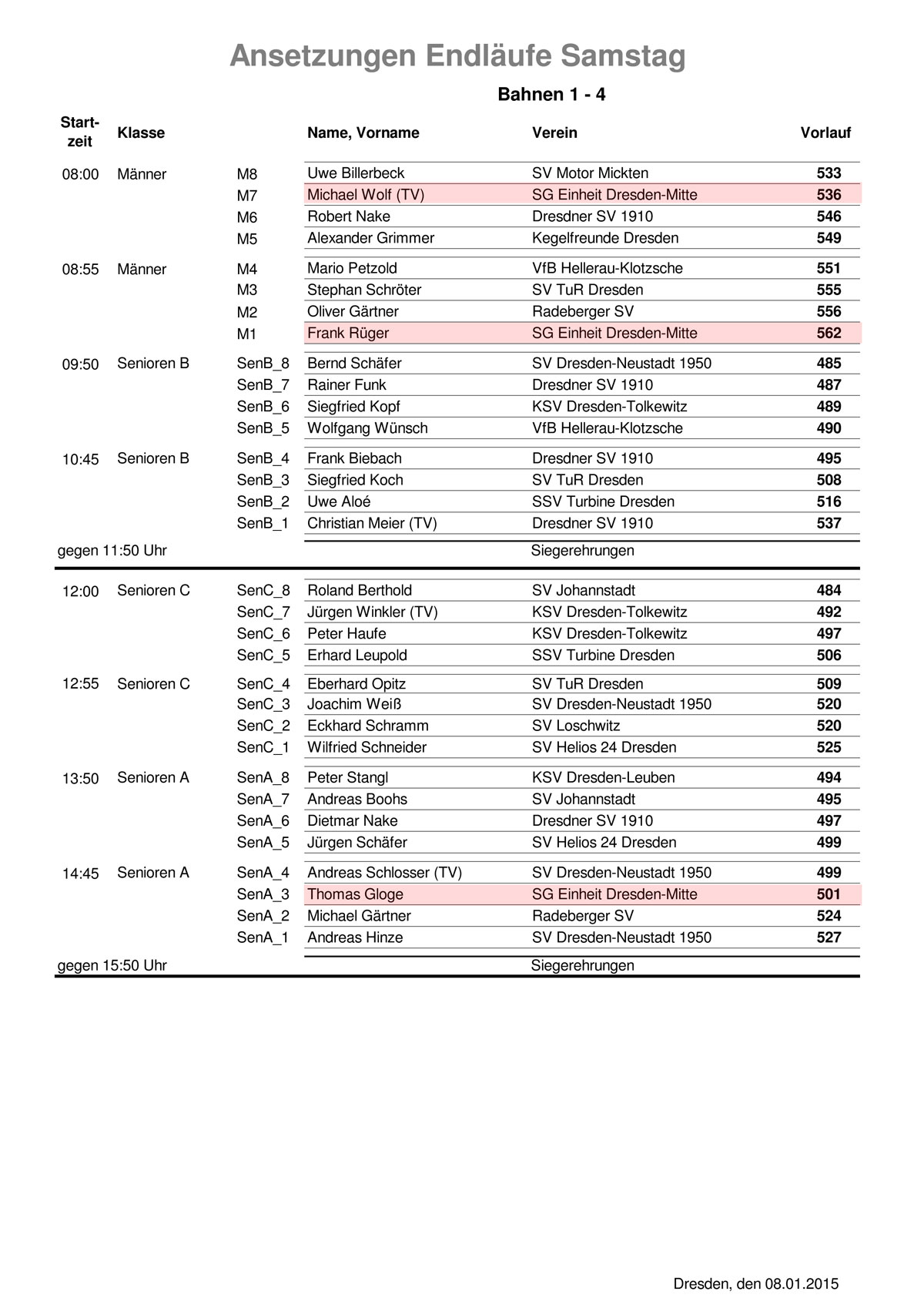 Ansetzungen Endläufe Samstag

Bahnen 1 - 4

| Start-zeit | Klasse | | Name, Vorname | Verein | Vorlauf |
|---|---|---|---|---|---|
| 08:00 | Männer | M8 | Uwe Billerbeck | SV Motor Mickten | 533 |
| | | M7 | Michael Wolf (TV) | SG Einheit Dresden-Mitte | 536 |
| | | M6 | Robert Nake | Dresdner SV 1910 | 546 |
| | | M5 | Alexander Grimmer | Kegelfreunde Dresden | 549 |
| 08:55 | Männer | M4 | Mario Petzold | VfB Hellerau-Klotzsche | 551 |
| | | M3 | Stephan Schröter | SV TuR Dresden | 555 |
| | | M2 | Oliver Gärtner | Radeberger SV | 556 |
| | | M1 | Frank Rüger | SG Einheit Dresden-Mitte | 562 |
| 09:50 | Senioren B | SenB_8 | Bernd Schäfer | SV Dresden-Neustadt 1950 | 485 |
| | | SenB_7 | Rainer Funk | Dresdner SV 1910 | 487 |
| | | SenB_6 | Siegfried Kopf | KSV Dresden-Tolkewitz | 489 |
| | | SenB_5 | Wolfgang Wünsch | VfB Hellerau-Klotzsche | 490 |
| 10:45 | Senioren B | SenB_4 | Frank Biebach | Dresdner SV 1910 | 495 |
| | | SenB_3 | Siegfried Koch | SV TuR Dresden | 508 |
| | | SenB_2 | Uwe Aloé | SSV Turbine Dresden | 516 |
| | | SenB_1 | Christian Meier (TV) | Dresdner SV 1910 | 537 |
| gegen 11:50 Uhr | | | | Siegerehrungen | |
| 12:00 | Senioren C | SenC_8 | Roland Berthold | SV Johannstadt | 484 |
| | | SenC_7 | Jürgen Winkler (TV) | KSV Dresden-Tolkewitz | 492 |
| | | SenC_6 | Peter Haufe | KSV Dresden-Tolkewitz | 497 |
| | | SenC_5 | Erhard Leupold | SSV Turbine Dresden | 506 |
| 12:55 | Senioren C | SenC_4 | Eberhard Opitz | SV TuR Dresden | 509 |
| | | SenC_3 | Joachim Weiß | SV Dresden-Neustadt 1950 | 520 |
| | | SenC_2 | Eckhard Schramm | SV Loschwitz | 520 |
| | | SenC_1 | Wilfried Schneider | SV Helios 24 Dresden | 525 |
| 13:50 | Senioren A | SenA_8 | Peter Stangl | KSV Dresden-Leuben | 494 |
| | | SenA_7 | Andreas Boohs | SV Johannstadt | 495 |
| | | SenA_6 | Dietmar Nake | Dresdner SV 1910 | 497 |
| | | SenA_5 | Jürgen Schäfer | SV Helios 24 Dresden | 499 |
| 14:45 | Senioren A | SenA_4 | Andreas Schlosser (TV) | SV Dresden-Neustadt 1950 | 499 |
| | | SenA_3 | Thomas Gloge | SG Einheit Dresden-Mitte | 501 |
| | | SenA_2 | Michael Gärtner | Radeberger SV | 524 |
| | | SenA_1 | Andreas Hinze | SV Dresden-Neustadt 1950 | 527 |
| gegen 15:50 Uhr | | | | Siegerehrungen | |

Dresden, den 08.01.2015